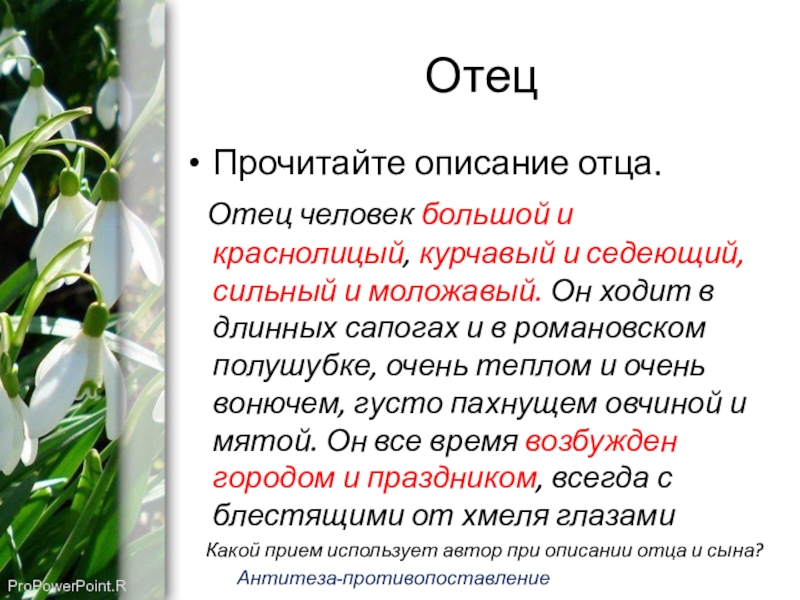 Отец

• Прочитайте описание отца.

Отец человек большой и краснолицый, курчавый и седеющий, сильный и моложавый. Он ходит в длинных сапогах и в романовском полушубке, очень теплом и очень вонючем, густо пахнущем овчиной и мятой. Он все время возбужден городом и праздником, всегда с блестящими от хмеля глазами

Какой прием использует автор при описании отца и сына?

Антитеза-противопоставление

ProPowerPoint.R